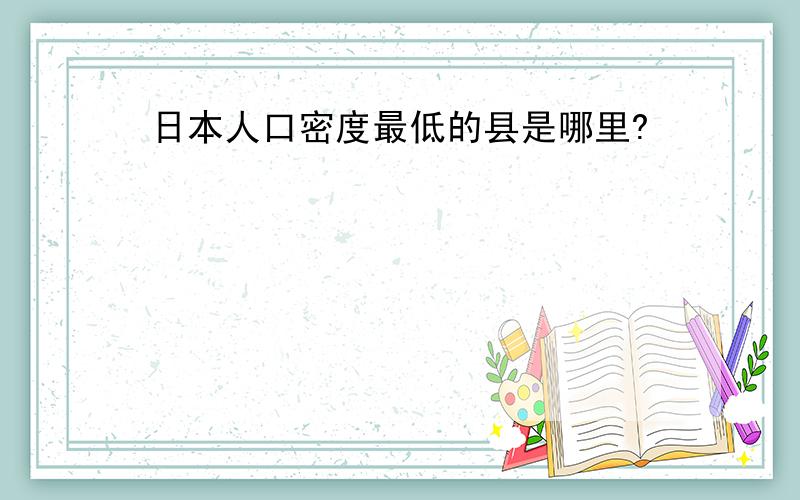 日本人口密度最低的县是哪里?